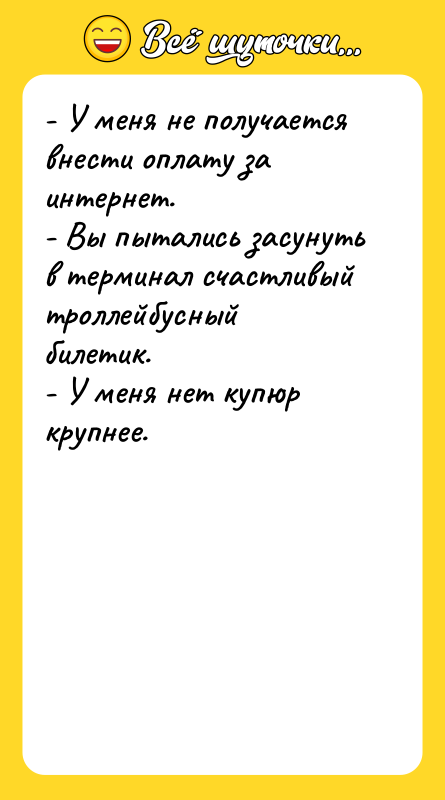 Всё шуточки...

- У меня не получается внести оплату за интернет.
- Вы пытались засунуть в терминал счастливый троллейбусный билетик.
- У меня нет купюр крупнее.